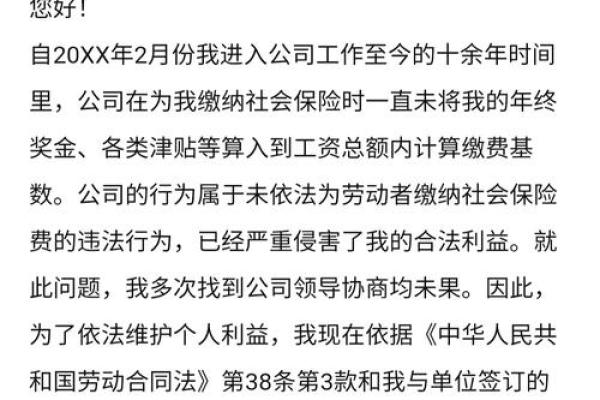 您好！

自20XX年2月份我进入公司工作至今的十余年时间里，公司在为我缴纳社会保险时一直未将我的年终奖金、各类津贴等算入到工资总额内计算缴费基数。公司的行为属于未依法为劳动者缴纳社会保险费的违法行为，已经严重侵害了我的合法利益。就此问题，我多次找到公司领导协商均未果。因此，为了依法维护个人利益，我现在依据《中华人民共和国劳动合同法》第38条第3款和我与单位签订的